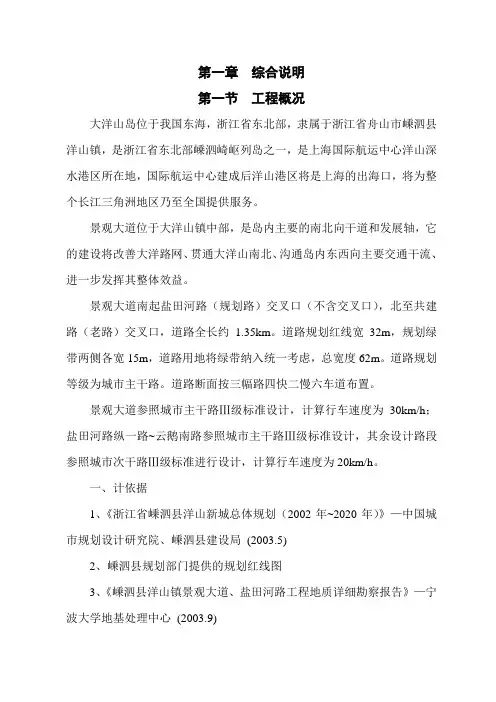 第一章　综合说明

第一节　工程概况

大洋山岛位于我国东海，浙江省东北部，隶属于浙江省舟山市嵊泗县洋山镇，是浙江省东北部嵊泗崎岖列岛之一，是上海国际航运中心洋山深水港区所在地，国际航运中心建成后洋山港区将是上海的出海口，将为整个长江三角洲地区乃至全国提供服务。

景观大道位于大洋山镇中部，是岛内主要的南北向干道和发展轴，它的建设将改善大洋路网、贯通大洋山南北、沟通岛内东西向主要交通干流、进一步发挥其整体效益。

景观大道南起盐田河路（规划路）交叉口（不含交叉口），北至共建路（老路）交叉口，道路全长约 1.35km。道路规划红线宽 32m，规划绿带两侧各宽 15m，道路用地将绿带纳入统一考虑，总宽度 62m。道路规划等级为城市主干路。道路断面按三幅路四快二慢六车道布置。

景观大道参照城市主干路Ⅲ级标准设计，计算行车速度为 30km/h；盐田河路纵一路~云鹅南路参照城市主干路Ⅲ级标准设计，其余设计路段参照城市次干路Ⅲ级标准进行设计，计算行车速度为 20km/h。

一、计依据

1、《浙江省嵊泗县洋山新城总体规划（2002 年~2020 年）》—中国城市规划设计研究院、嵊泗县建设局 (2003.5)

2、嵊泗县规划部门提供的规划红线图

3、《嵊泗县洋山镇景观大道、盐田河路工程地质详细勘察报告》—宁波大学地基处理中心 (2003.9)